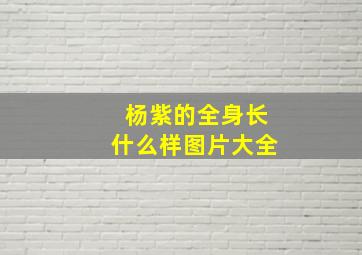 杨紫的全身长
什么样图片大全